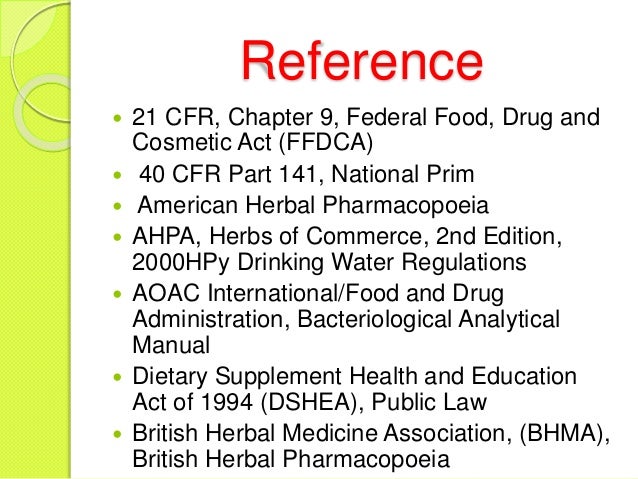 Reference

- 21 CFR, Chapter 9, Federal Food, Drug and Cosmetic Act (FFDCA)
- 40 CFR Part 141, National Prim
- American Herbal Pharmacopoeia
- AHPA, Herbs of Commerce, 2nd Edition, 2000HPy Drinking Water Regulations
- AOAC International/Food and Drug Administration, Bacteriological Analytical Manual
- Dietary Supplement Health and Education Act of 1994 (DSHEA), Public Law
- British Herbal Medicine Association, (BHMA), British Herbal Pharmacopoeia